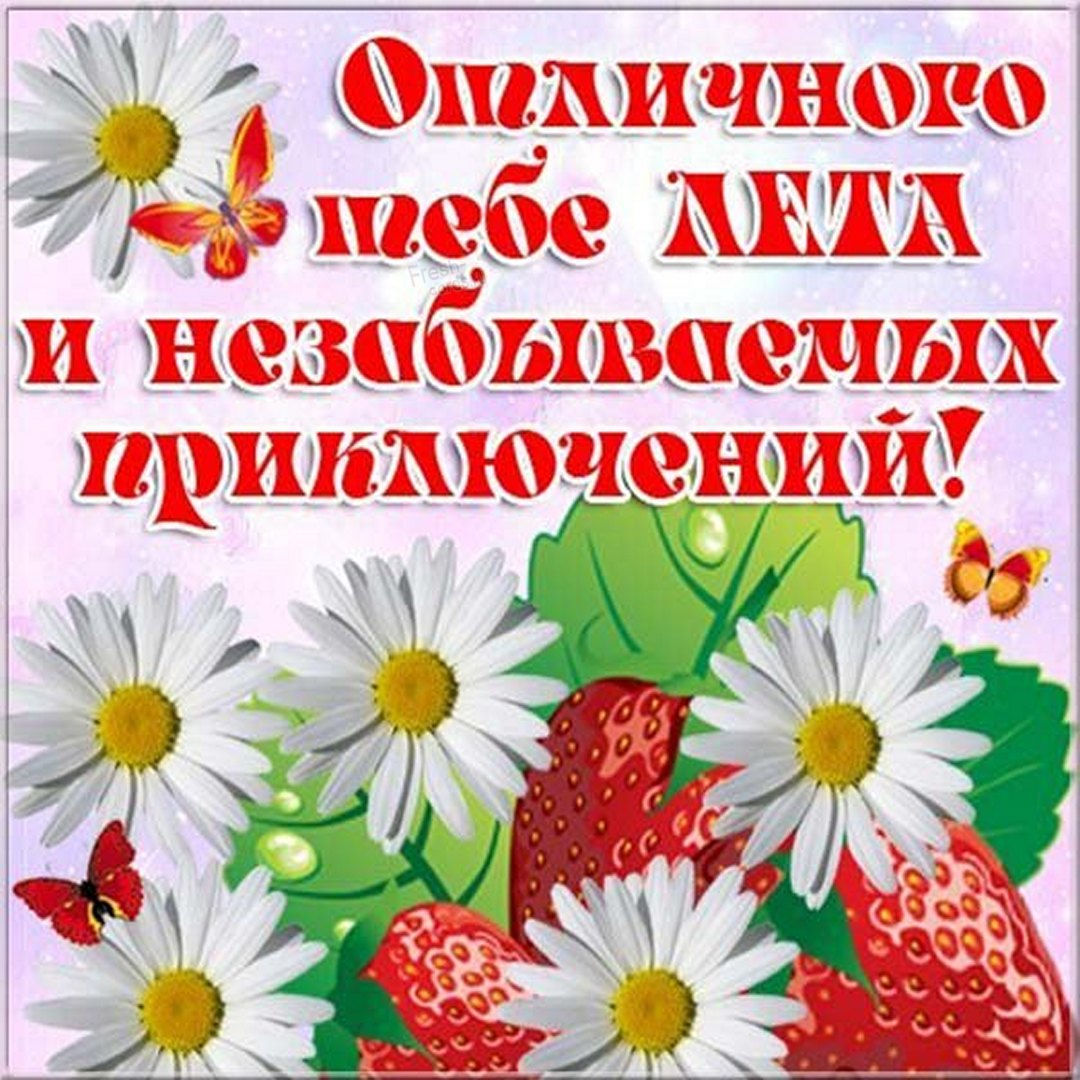 Отличного тебе ЛЕТА и незабываемых приключений!